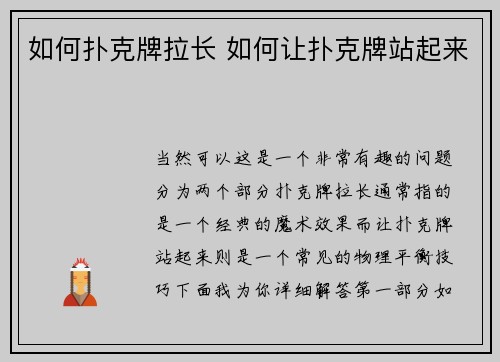 如何扑克牌拉长 如何让扑克牌站起来

当然可以这是一个非常有趣的问题分为两个部分扑克牌拉长通常指的是一个经典的魔术效果而让扑克牌站起来则是一个常见的物理平衡技巧下面我为你详细解答第一部分如